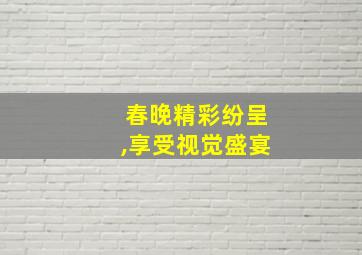 春晚精彩纷呈
,享受视觉盛宴